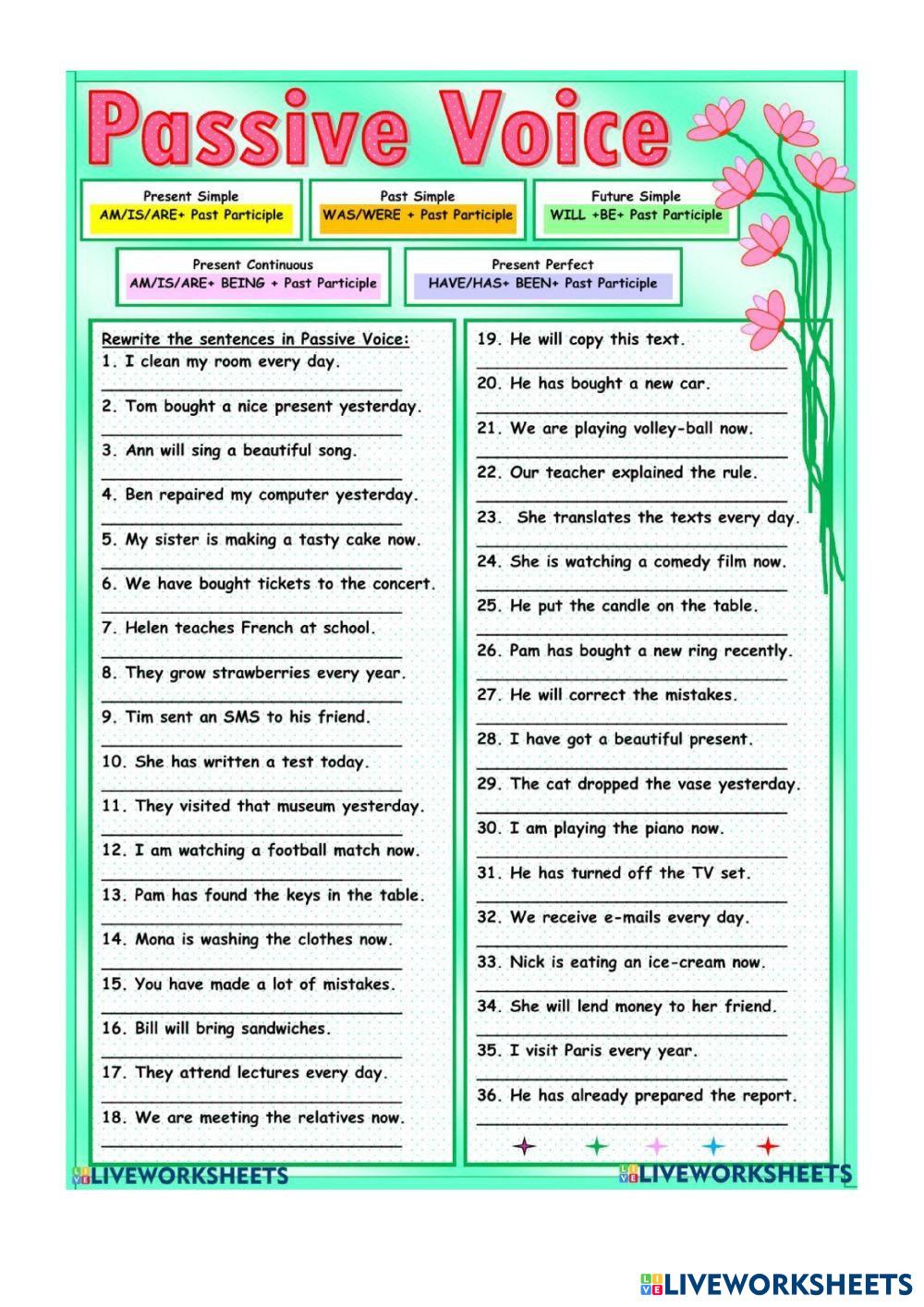 Passive Voice

Present Simple
AM/IS/ARE+ Past Participle

Past Simple
WAS/WERE + Past Participle

Future Simple
WILL +BE+ Past Participle

Present Continuous
AM/IS/ARE+ BEING + Past Participle

Present Perfect
HAVE/HAS+ BEEN+ Past Participle

Rewrite the sentences in Passive Voice:
1. I clean my room every day.
2. Tom bought a nice present yesterday.
3. Ann will sing a beautiful song.
4. Ben repaired my computer yesterday.
5. My sister is making a tasty cake now.
6. We have bought tickets to the concert.
7. Helen teaches French at school.
8. They grow strawberries every year.
9. Tim sent an SMS to his friend.
10. She has written a test today.
11. They visited that museum yesterday.
12. I am watching a football match now.
13. Pam has found the keys in the table.
14. Mona is washing the clothes now.
15. You have made a lot of mistakes.
16. Bill will bring sandwiches.
17. They attend lectures every day.
18. We are meeting the relatives now.

19. He will copy this text.
20. He has bought a new car.
21. We are playing volley-ball now.
22. Our teacher explained the rule.
23. She translates the texts every day.
24. She is watching a comedy film now.
25. He put the candle on the table.
26. Pam has bought a new ring recently.
27. He will correct the mistakes.
28. I have got a beautiful present.
29. The cat dropped the vase yesterday.
30. I am playing the piano now.
31. He has turned off the TV set.
32. We receive e-mails every day.
33. Nick is eating an ice-cream now.
34. She will lend money to her friend.
35. I visit Paris every year.
36. He has already prepared the report.

LIVEWORKSHEETS LIVEWORKSHEETS

LIVEWORKSHEETS